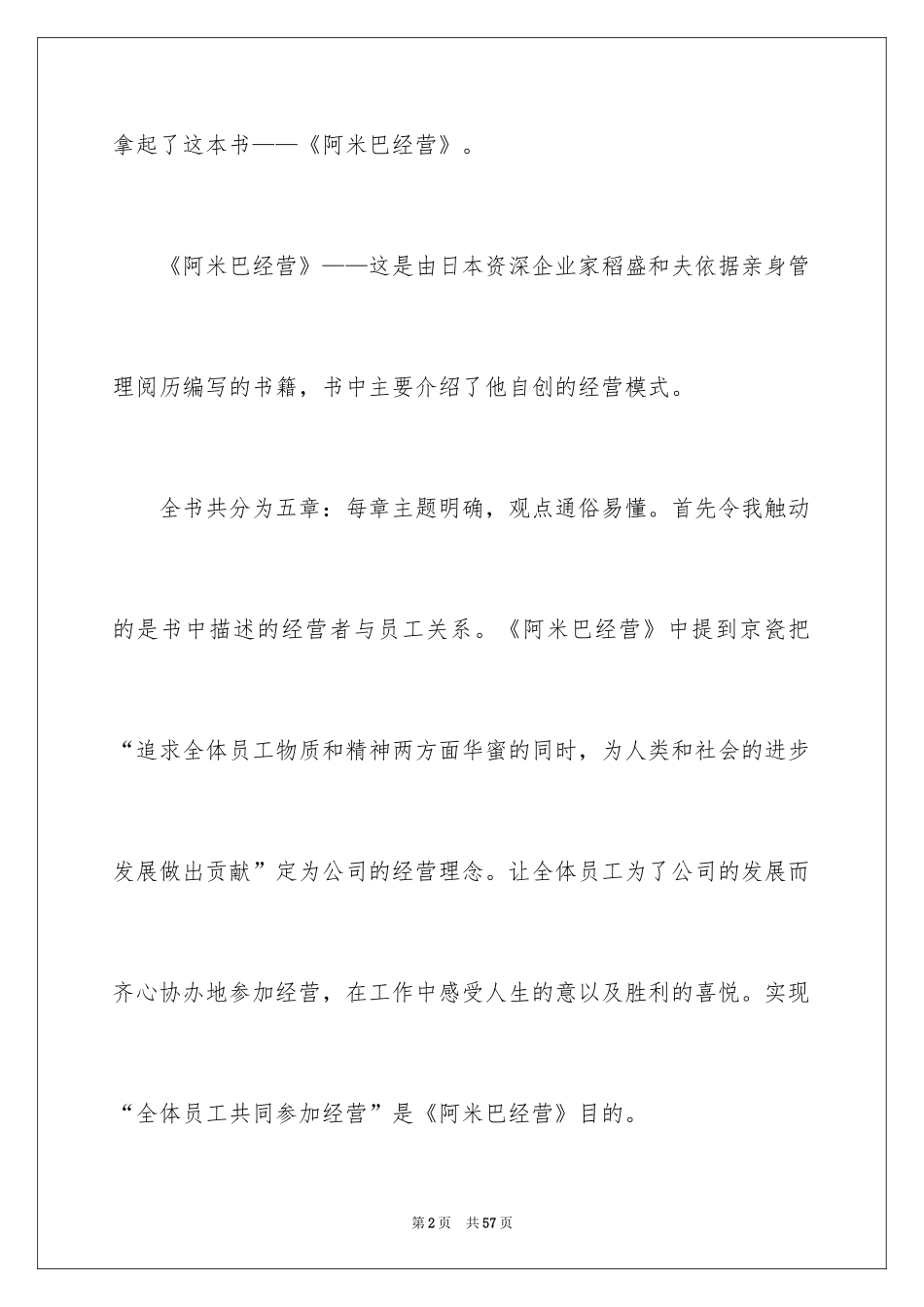 拿起了这本书——《阿米巴经营》。

《阿米巴经营》——这是由日本资深企业家稻盛和夫依据亲身管理阅历编写的书籍，书中主要介绍了他自创的经营模式。

全书共分为五章：每章主题明确，观点通俗易懂。首先令我触动的是书中描述的经营者与员工关系。《阿米巴经营》中提到京瓷把“追求全体员工物质和精神两方面华蜜的同时，为人类和社会的进步发展做出贡献”定为公司的经营理念。让全体员工为了公司的发展而齐心协办地参加经营，在工作中感受人生的意以及胜利的喜悦。实现“全体员工共同参加经营”是《阿米巴经营》目的。

第2页　共57页